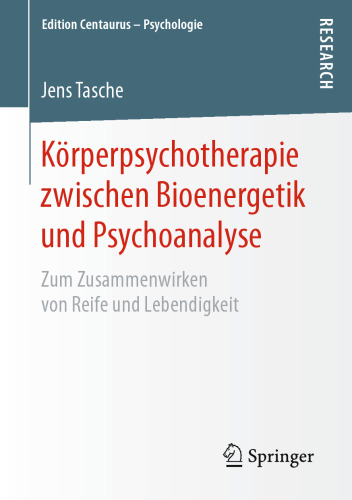 Edition Centaurus – Psychologie

RESEARCH

Jens Tasche

Körperpsychotherapie zwischen Bioenergetik und Psychoanalyse

Zum Zusammenwirken von Reife und Lebendigkeit

Springer